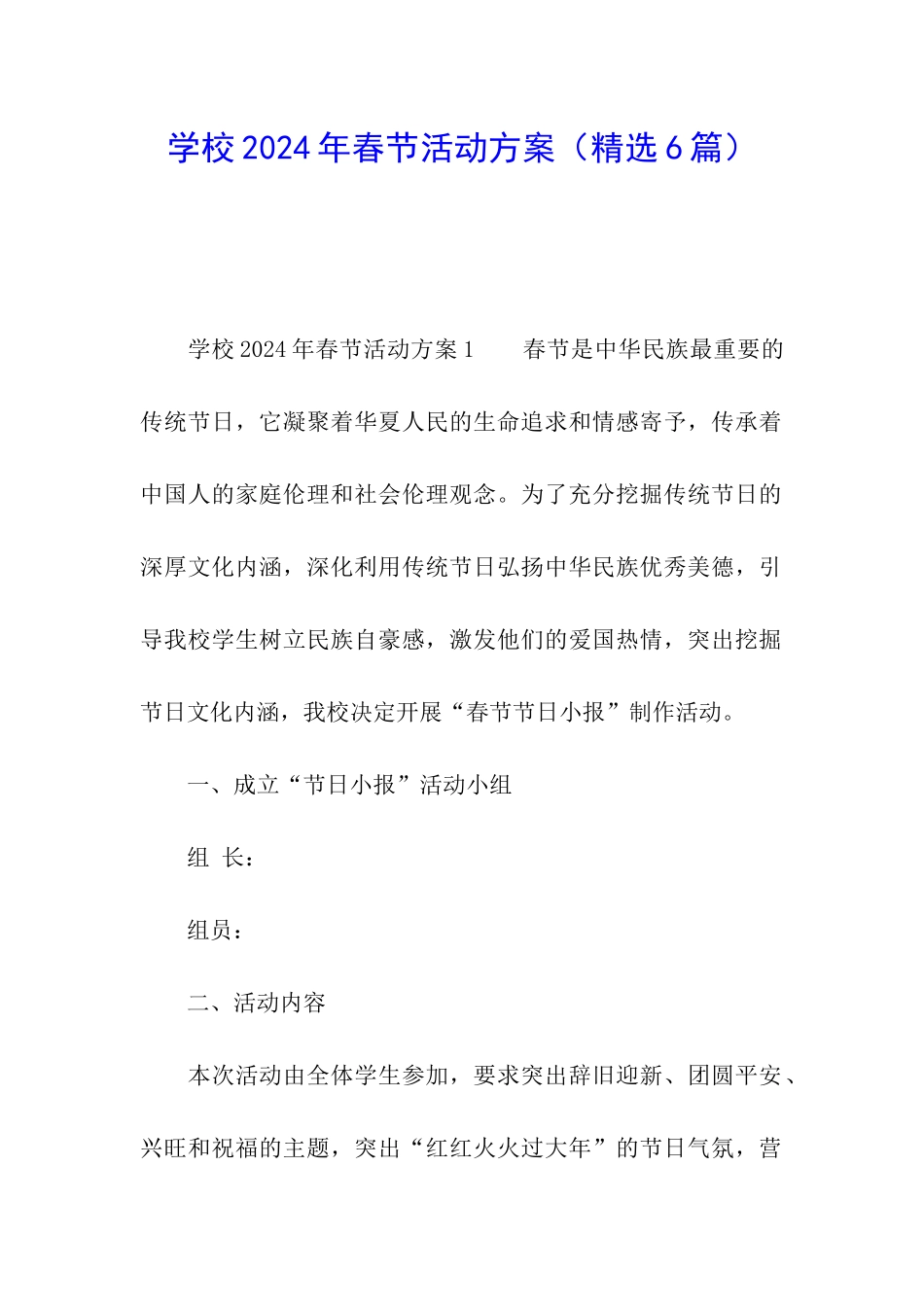 学校2024年春节活动方案（精选6篇）

学校2024年春节活动方案1　　春节是中华民族最重要的传统节日，它凝聚着华夏人民的生命追求和情感寄予，传承着中国人的家庭伦理和社会伦理观念。为了充分挖掘传统节日的深厚文化内涵，深化利用传统节日弘扬中华民族优秀美德，引导我校学生树立民族自豪感，激发他们的爱国热情，突出挖掘节日文化内涵，我校决定开展“春节节日小报”制作活动。

一、成立“节日小报”活动小组

组 长：

组员：

二、活动内容

本次活动由全体学生参加，要求突出辞旧迎新、团圆平安、兴旺和祝福的主题，突出“红红火火过大年”的节日气氛，营